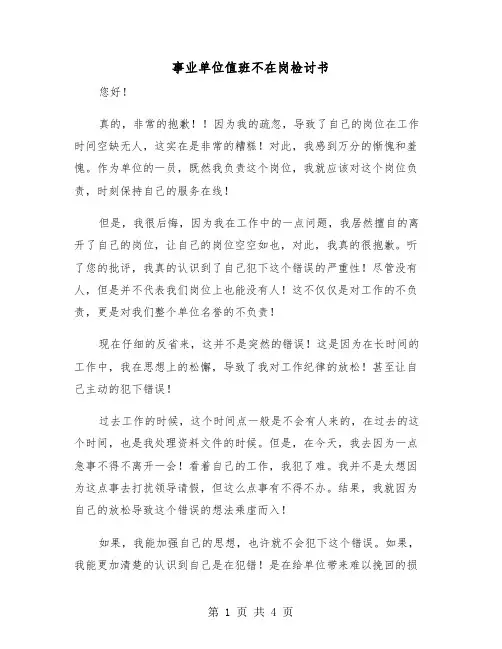 事业单位值班不在岗检讨书

您好！

真的，非常的抱歉！！因为我的疏忽，导致了自己的岗位在工作时间空缺无人，这实在是非常的糟糕！对此，我感到万分的惭愧和羞愧。作为单位的一员，既然我负责这个岗位，我就应该对这个岗位负责，时刻保持自己的服务在线！

但是，我很后悔，因为我在工作中的一点问题，我居然擅自的离开了自己的岗位，让自己的岗位空空如也，对此，我真的很抱歉。听了您的批评，我真的认识到了自己犯下这个错误的严重性！尽管没有人，但是并不代表我们岗位上也能没有人！这不仅仅是对工作的不负责，更是对我们整个单位名誉的不负责！

现在仔细的反省来，这并不是突然的错误！这是因为在长时间的工作中，我在思想上的松懈，导致了我对工作纪律的放松！甚至让自己主动的犯下错误！

过去工作的时候，这个时间点一般是不会有人来的，在过去的这个时间，也是我处理资料文件的时候。但是，在今天，我去因为一点急事不得不离开一会！看着自己的工作，我犯了难。我并不是太想因为这点事去打扰领导请假，但这么点事有不得不办。结果，我就因为自己的放松导致这个错误的想法乘虚而入！

如果，我能加强自己的思想，也许就不会犯下这个错误。如果，我能更加清楚的认识到自己是在犯错！是在给单位带来难以挽回的损

第 1 页 共 4 页